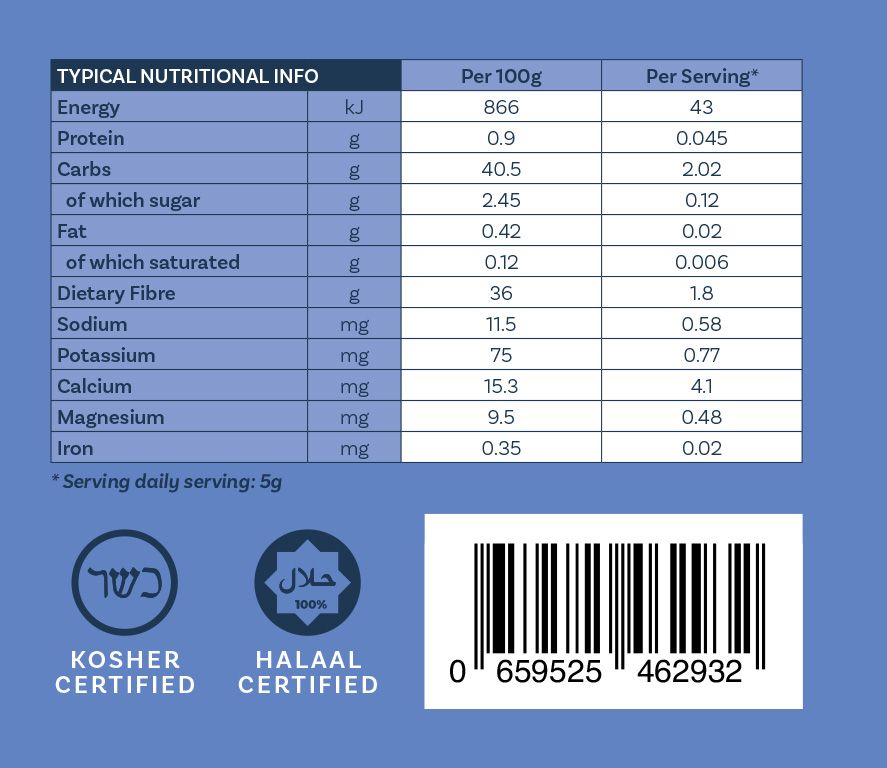 | TYPICAL NUTRITIONAL INFO | | Per 100g | Per Serving* |
|---|---|---|---|
| Energy | kJ | 866 | 43 |
| Protein | g | 0.9 | 0.045 |
| Carbs | g | 40.5 | 2.02 |
| of which sugar | g | 2.45 | 0.12 |
| Fat | g | 0.42 | 0.02 |
| of which saturated | g | 0.12 | 0.006 |
| Dietary Fibre | g | 36 | 1.8 |
| Sodium | mg | 11.5 | 0.58 |
| Potassium | mg | 75 | 0.77 |
| Calcium | mg | 15.3 | 4.1 |
| Magnesium | mg | 9.5 | 0.48 |
| Iron | mg | 0.35 | 0.02 |

* Serving daily serving: 5g

כשר
KOSHER CERTIFIED

حلال
100%
HALAAL CERTIFIED

0 659525 462932